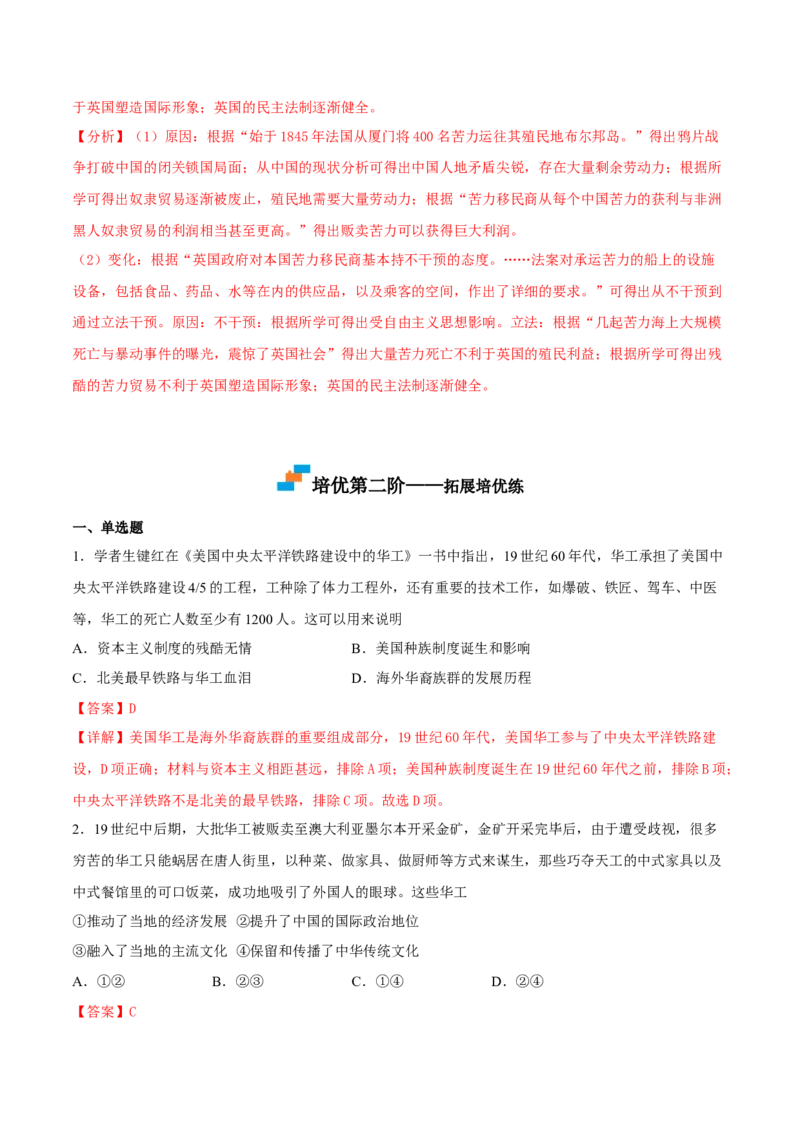 于英国塑造国际形象；英国的民主法制逐渐健全。

【分析】（1）原因：根据“始于1845年法国从厦门将400名苦力运往其殖民地布尔邦岛。”得出鸦片战争打破中国的闭关锁国局面；从中国的现状分析可得出中国人地矛盾尖锐，存在大量剩余劳动力；根据所学可得出奴隶贸易逐渐被废止，殖民地需要大量劳动力；根据“苦力移民商从每个中国苦力的获利与非洲黑人奴隶贸易的利润相当甚至更高。”得出贩卖苦力可以获得巨大利润。

（2）变化：根据“英国政府对本国苦力移民商基本持不干预的态度。……法案对承运苦力的船上的设施设备，包括食品、药品、水等在内的供应品，以及乘客的空间，作出了详细的要求。”可得出从不干预到通过立法干预。原因：不干预：根据所学可得出受自由主义思想影响。立法：根据“几起苦力海上大规模死亡与暴动事件的曝光，震惊了英国社会”得出大量苦力死亡不利于英国的殖民利益；根据所学可得出残酷的苦力贸易不利于英国塑造国际形象；英国的民主法制逐渐健全。

培优第二阶——拓展培优练

一、单选题

1．学者生键红在《美国中央太平洋铁路建设中的华工》一书中指出，19世纪60年代，华工承担了美国中央太平洋铁路建设4/5的工程，工种除了体力工程外，还有重要的技术工作，如爆破、铁匠、驾车、中医等，华工的死亡人数至少有1200人。这可以用来说明

A．资本主义制度的残酷无情　B．美国种族制度诞生和影响

C．北美最早铁路与华工血泪　D．海外华裔族群的发展历程

【答案】D

【详解】美国华工是海外华裔族群的重要组成部分，19世纪60年代，美国华工参与了中央太平洋铁路建设，D项正确；材料与资本主义相距甚远，排除A项；美国种族制度诞生在19世纪60年代之前，排除B项；中央太平洋铁路不是北美的最早铁路，排除C项。故选D项。

2．19世纪中后期，大批华工被贩卖至澳大利亚墨尔本开采金矿，金矿开采完毕后，由于遭受歧视，很多穷苦的华工只能蜗居在唐人街里，以种菜、做家具、做厨师等方式来谋生，那些巧夺天工的中式家具以及中式餐馆里的可口饭菜，成功地吸引了外国人的眼球。这些华工

①推动了当地的经济发展 ②提升了中国的国际政治地位

③融入了当地的主流文化 ④保留和传播了中华传统文化

A．①②　B．②③　C．①④　D．②④

【答案】C